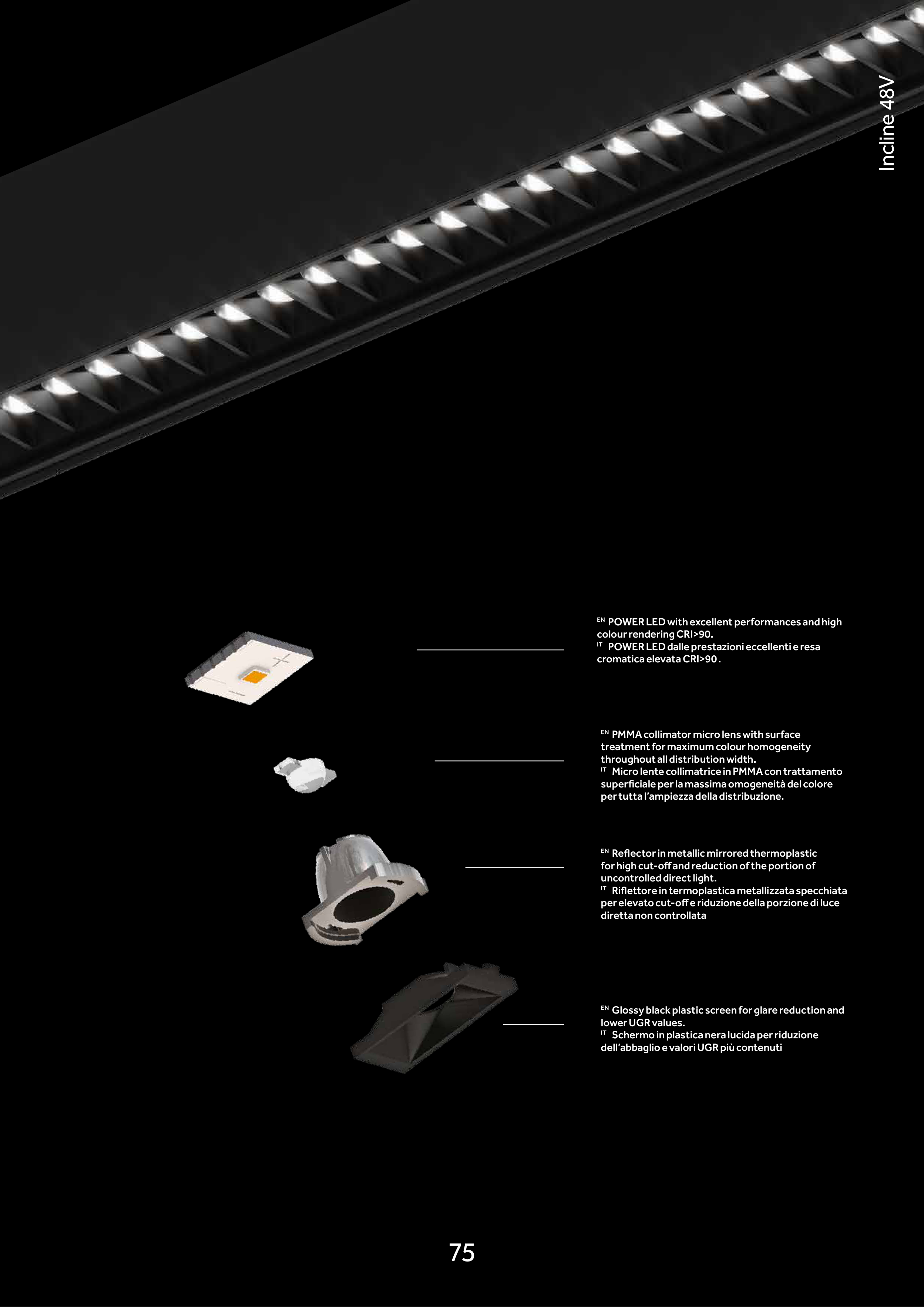 Incline 48V

EN POWER LED with excellent performances and high colour rendering CRI>90.
IT POWER LED dalle prestazioni eccellenti e resa cromatica elevata CRI>90 .

EN PMMA collimator micro lens with surface treatment for maximum colour homogeneity throughout all distribution width.
IT Micro lente collimatrice in PMMA con trattamento superficiale per la massima omogeneità del colore per tutta l'ampiezza della distribuzione.

EN Reflector in metallic mirrored thermoplastic for high cut-off and reduction of the portion of uncontrolled direct light.
IT Riflettore in termoplastica metallizzata specchiata per elevato cut-off e riduzione della porzione di luce diretta non controllata

EN Glossy black plastic screen for glare reduction and lower UGR values.
IT Schermo in plastica nera lucida per riduzione dell'abbaglio e valori UGR più contenuti

75